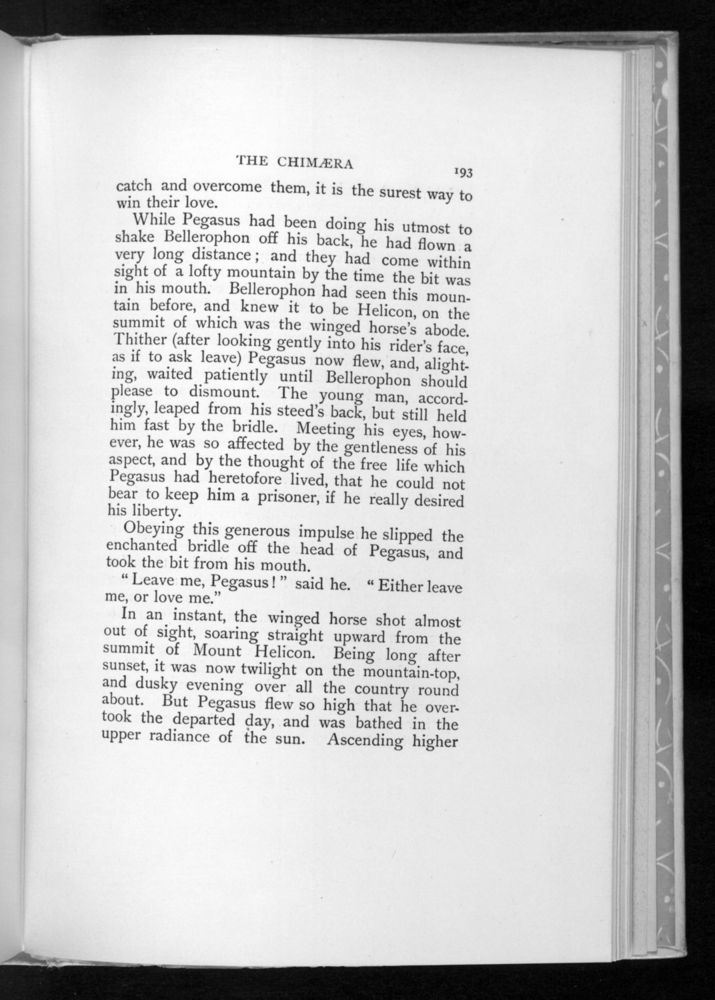 THE CHIMÆRA 193

catch and overcome them, it is the surest way to win their love.

While Pegasus had been doing his utmost to shake Bellerophon off his back, he had flown a very long distance; and they had come within sight of a lofty mountain by the time the bit was in his mouth. Bellerophon had seen this mountain before, and knew it to be Helicon, on the summit of which was the winged horse's abode. Thither (after looking gently into his rider's face, as if to ask leave) Pegasus now flew, and, alighting, waited patiently until Bellerophon should please to dismount. The young man, accordingly, leaped from his steed's back, but still held him fast by the bridle. Meeting his eyes, however, he was so affected by the gentleness of his aspect, and by the thought of the free life which Pegasus had heretofore lived, that he could not bear to keep him a prisoner, if he really desired his liberty.

Obeying this generous impulse he slipped the enchanted bridle off the head of Pegasus, and took the bit from his mouth.

"Leave me, Pegasus!" said he. "Either leave me, or love me."

In an instant, the winged horse shot almost out of sight, soaring straight upward from the summit of Mount Helicon. Being long after sunset, it was now twilight on the mountain-top, and dusky evening over all the country round about. But Pegasus flew so high that he overtook the departed day, and was bathed in the upper radiance of the sun. Ascending higher